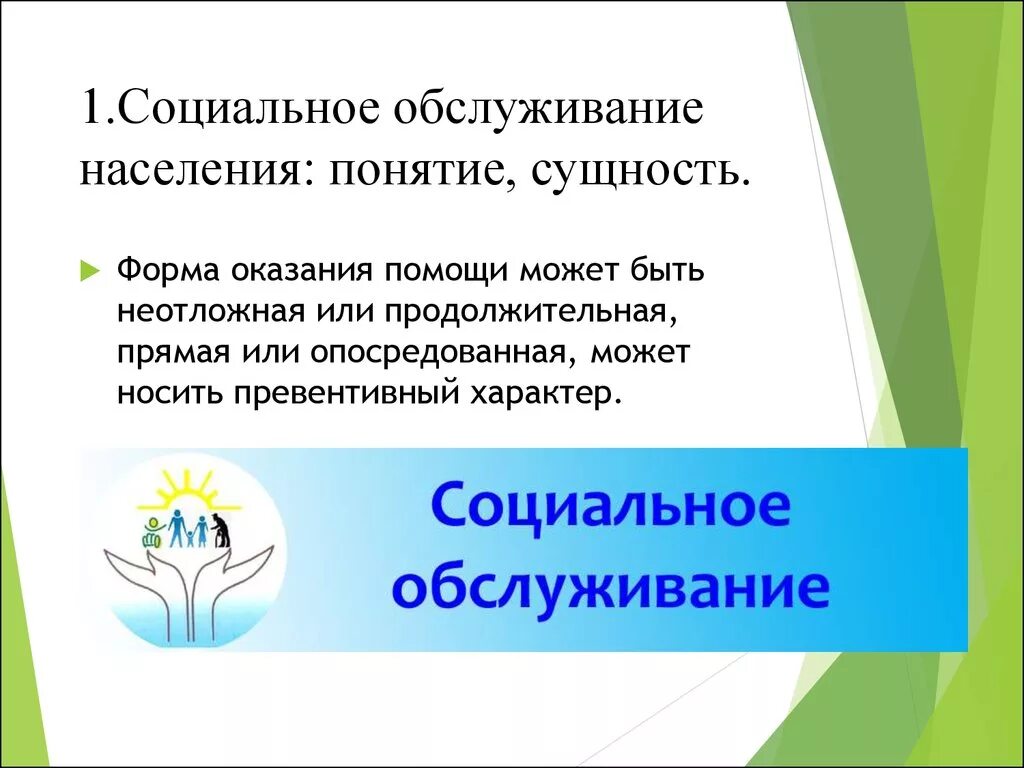 1.Социальное обслуживание населения: понятие, сущность.

Форма оказания помощи может быть неотложная или продолжительная, прямая или опосредованная, может носить превентивный характер.

Социальное обслуживание